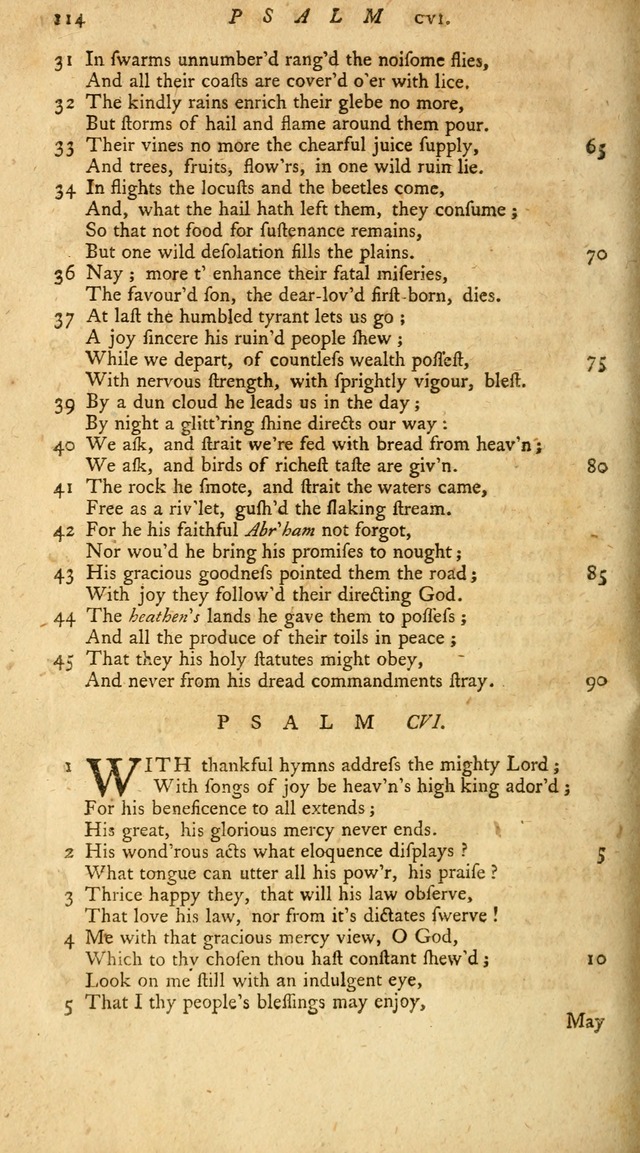 114 PSALM CVI.

31 In ſwarms unnumber'd rang'd the noiſome flies,
And all their coaſts are cover'd o'er with lice.
32 The kindly rains enrich their glebe no more,
But ſtorms of hail and flame around them pour.
33 Their vines no more the chearful juice ſupply, 65
And trees, fruits, flow'rs, in one wild ruin lie.
34 In flights the locuſts and the beetles come,
And, what the hail hath left them, they conſume;
So that not food for ſuſtenance remains,
But one wild deſolation fills the plains. 70
36 Nay; more t' enhance their fatal miſeries,
The favour'd ſon, the dear-lov'd firſt-born, dies.
37 At laſt the humbled tyrant lets us go;
A joy ſincere his ruin'd people ſhew;
While we depart, of countleſs wealth poſſeſt, 75
With nervous ſtrength, with ſprightly vigour, bleſt.
39 By a dun cloud he leads us in the day;
By night a glitt'ring ſhine directs our way:
40 We aſk, and ſtrait we're fed with bread from heav'n;
We aſk, and birds of richeſt taſte are giv'n. 80
41 The rock he ſmote, and ſtrait the waters came,
Free as a riv'let, guſh'd the ſlaking ſtream.
42 For he his faithful Abr'ham not forgot,
Nor wou'd he bring his promiſes to nought;
43 His gracious goodneſs pointed them the road; 85
With joy they follow'd their directing God.
44 The heathen's lands he gave them to poſſeſs;
And all the produce of their toils in peace;
45 That they his holy ſtatutes might obey,
And never from his dread commandments ſtray. 90

PSALM CVI.

1 WITH thankful hymns addreſs the mighty Lord;
With ſongs of joy be heav'n's high king ador'd;
For his beneficence to all extends;
His great, his glorious mercy never ends.
2 His wond'rous acts what eloquence diſplays? 5
What tongue can utter all his pow'r, his praiſe?
3 Thrice happy they, that will his law obſerve,
That love his law, nor from it's dictates ſwerve!
4 Me with that gracious mercy view, O God,
Which to thy choſen thou haſt conſtant ſhew'd; 10
Look on me ſtill with an indulgent eye,
5 That I thy people's bleſſings may enjoy,

May